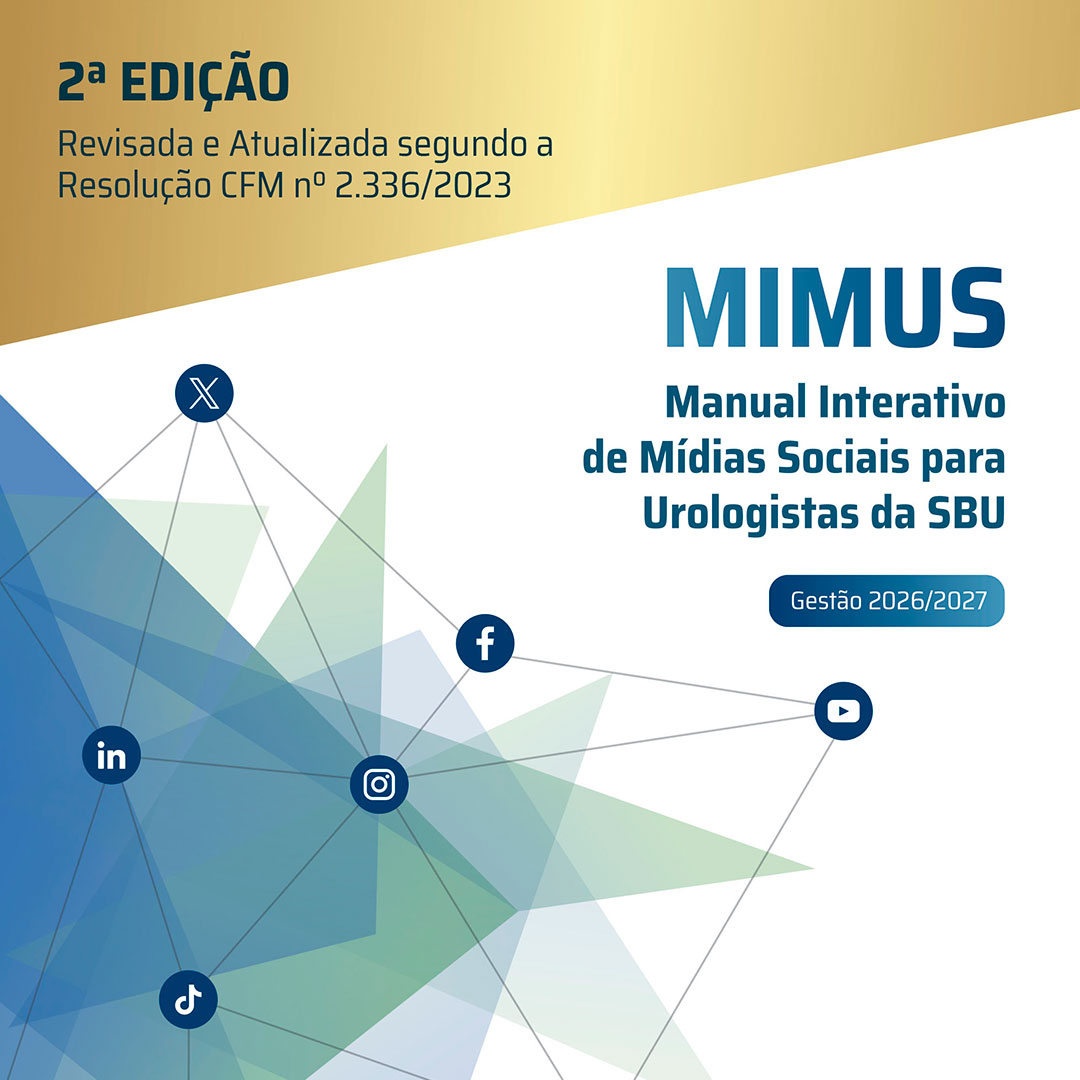 2ª EDIÇÃO

Revisada e Atualizada segundo a Resolução CFM nº 2.336/2023

MIMUS

Manual Interativo
de Mídias Sociais para
Urologistas da SBU

Gestão 2026/2027